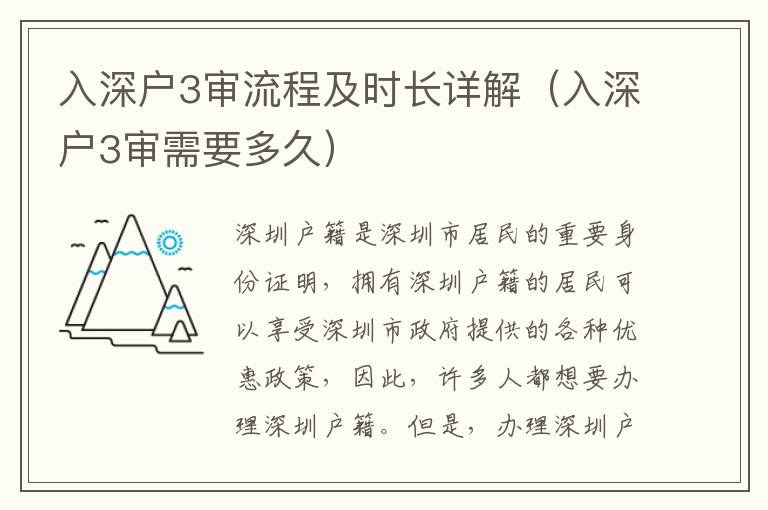 入深户3审流程及时长详解（入深户3审需要多久）

深圳户籍是深圳市居民的重要身份证明，拥有深圳户籍的居民可以享受深圳市政府提供的各种优惠政策，因此，许多人都想要办理深圳户籍。但是，办理深圳户